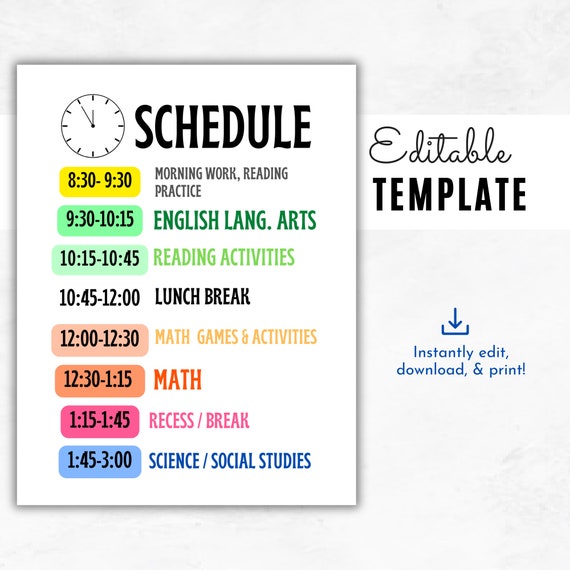 SCHEDULE

8:30- 9:30 MORNING WORK, READING PRACTICE

9:30-10:15 ENGLISH LANG. ARTS

10:15-10:45 READING ACTIVITIES

10:45-12:00 LUNCH BREAK

12:00-12:30 MATH GAMES & ACTIVITIES

12:30-1:15 MATH

1:15-1:45 RECESS / BREAK

1:45-3:00 SCIENCE / SOCIAL STUDIES

Editable TEMPLATE

Instantly edit, download, & print!